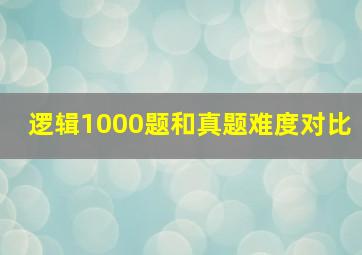 逻辑1000题和真题难度对比